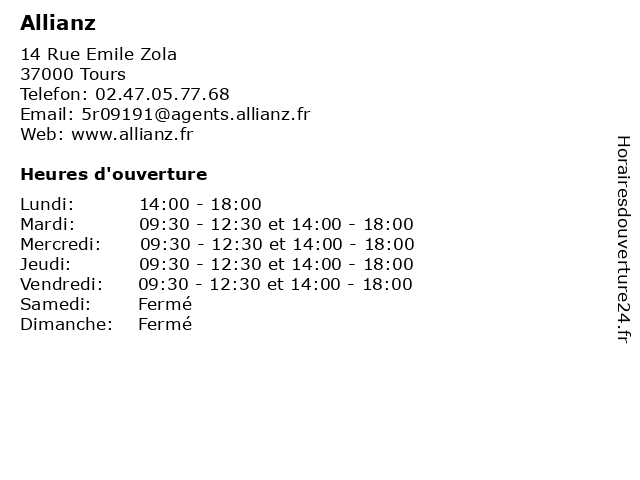 Allianz

14 Rue Emile Zola
37000 Tours
Telefon: 02.47.05.77.68
Email: 5r09191@agents.allianz.fr
Web: www.allianz.fr

Heures d'ouverture

| | |
|---|---|
| Lundi: | 14:00 - 18:00 |
| Mardi: | 09:30 - 12:30 et 14:00 - 18:00 |
| Mercredi: | 09:30 - 12:30 et 14:00 - 18:00 |
| Jeudi: | 09:30 - 12:30 et 14:00 - 18:00 |
| Vendredi: | 09:30 - 12:30 et 14:00 - 18:00 |
| Samedi: | Fermé |
| Dimanche: | Fermé |

Horairesdouverture24.fr